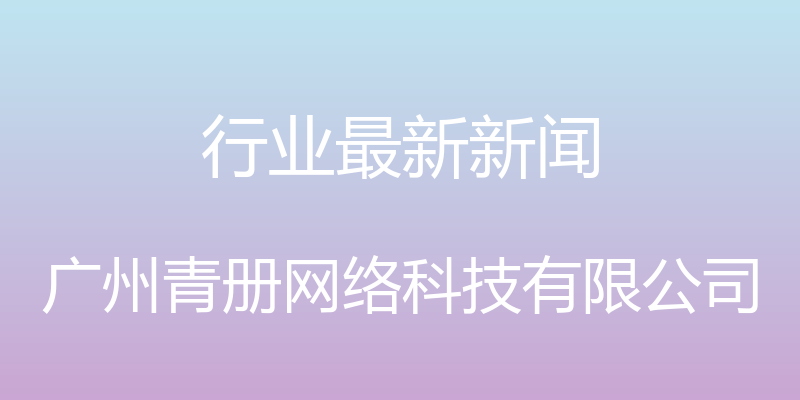 行业最新新闻

广州青册网络科技有限公司